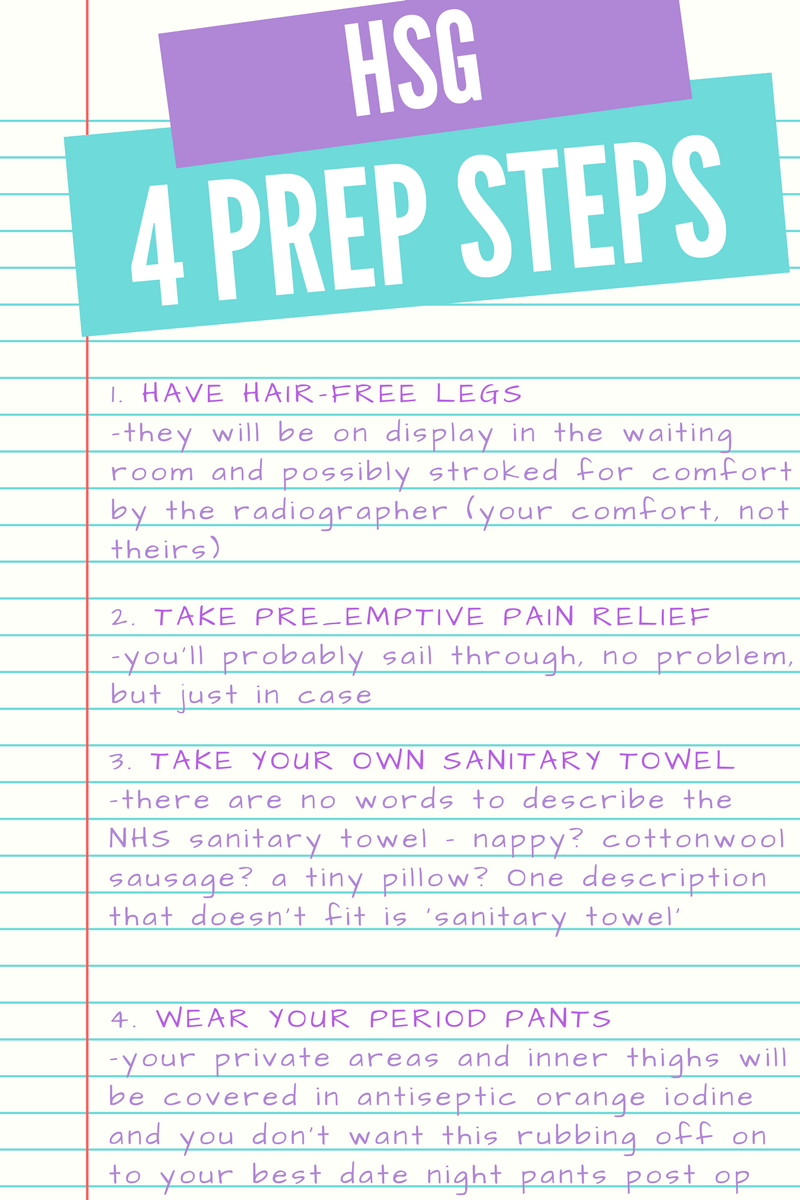 HSG
4 PREP STEPS

1. HAVE HAIR-FREE LEGS
-they will be on display in the waiting room and possibly stroked for comfort by the radiographer (your comfort, not theirs)

2. TAKE PRE_EMPTIVE PAIN RELIEF
-you'll probably sail through, no problem, but just in case

3. TAKE YOUR OWN SANITARY TOWEL
-there are no words to describe the NHS sanitary towel - nappy? cottonwool sausage? a tiny pillow? One description that doesn't fit is 'sanitary towel'

4. WEAR YOUR PERIOD PANTS
-your private areas and inner thighs will be covered in antiseptic orange iodine and you don't want this rubbing off on to your best date night pants post op